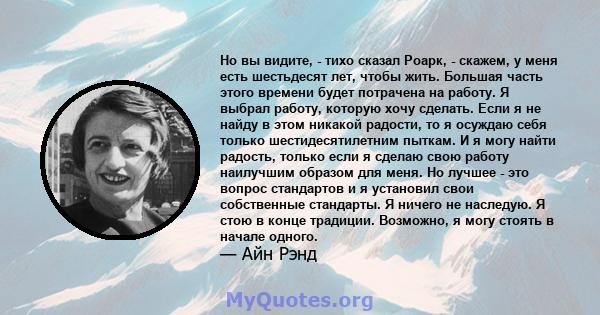 Но вы видите, - тихо сказал Роарк, - скажем, у меня есть шестьдесят лет, чтобы жить. Большая часть этого времени будет потрачена на работу. Я выбрал работу, которую хочу сделать. Если я не найду в этом никакой радости, то я осуждаю себя только шестидесятилетним пыткам. И я могу найти радость, только если я сделаю свою работу наилучшим образом для меня. Но лучшее - это вопрос стандартов и я установил свои собственные стандарты. Я ничего не наследую. Я стою в конце традиции. Возможно, я могу стоять в начале одного.
— Айн Рэнд

MyQuotes.org